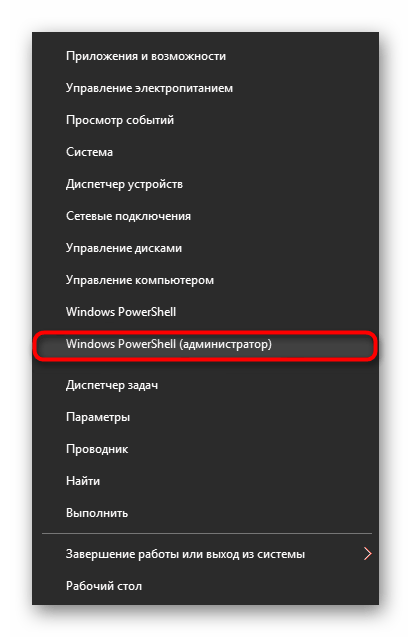 Приложения и возможности

Управление электропитанием

Просмотр событий

Система

Диспетчер устройств

Сетевые подключения

Управление дисками

Управление компьютером

Windows PowerShell

Windows PowerShell (администратор)

Диспетчер задач

Параметры

Проводник

Найти

Выполнить

Завершение работы или выход из системы

Рабочий стол